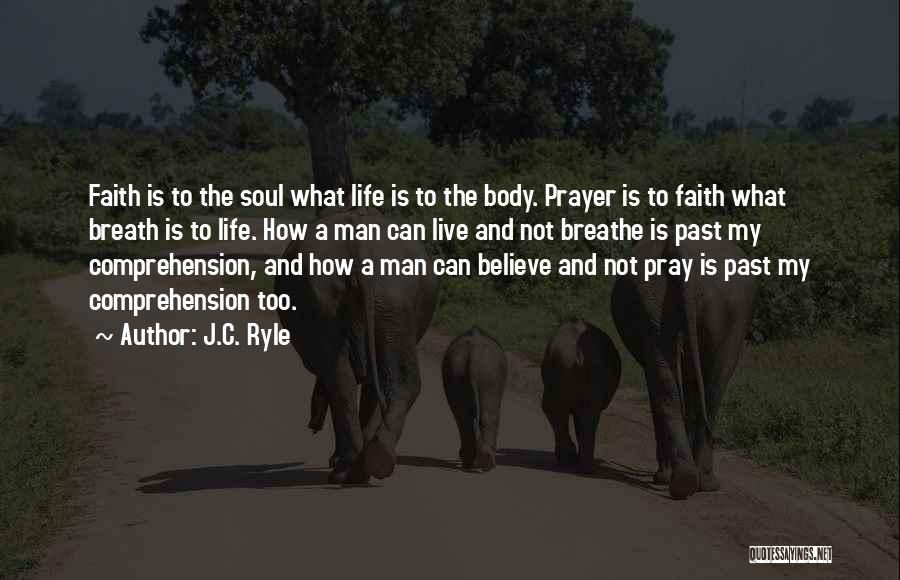 Faith is to the soul what life is to the body. Prayer is to faith what breath is to life. How a man can live and not breathe is past my comprehension, and how a man can believe and not pray is past my comprehension too.

~ Author: J.C. Ryle

QUOTESSAYINGS.NET